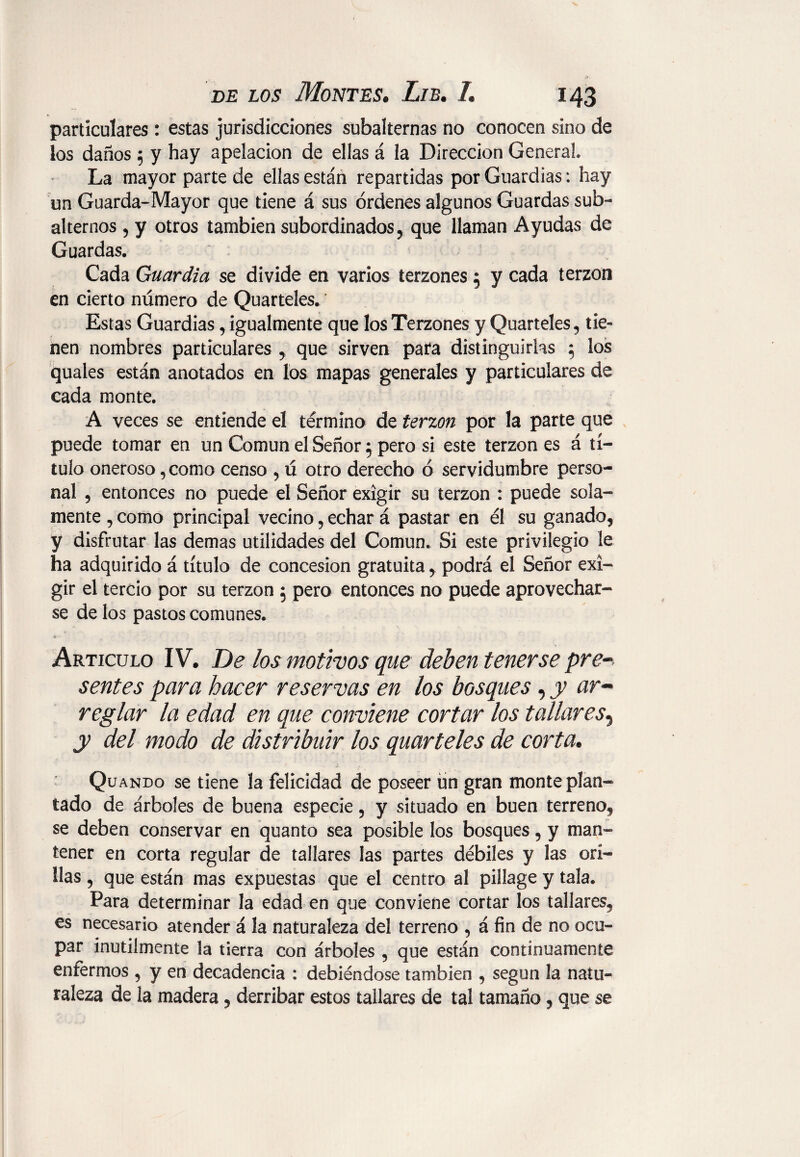 DE LOS MONTES. LIB. I. 143

particulares : estas jurisdicciones subalternas no conocen sino de los daños ; y hay apelacion de ellas á la Direccion General.

La mayor parte de ellas están repartidas por Guardias : hay un Guarda-Mayor que tiene á sus órdenes algunos Guardas subalternos , y otros tambien subordinados, que llaman Ayudas de Guardas.

Cada Guardia se divide en varios terzones ; y cada terzon en cierto número de Quarteles.

Estas Guardias , igualmente que los Terzones y Quarteles, tienen nombres particulares , que sirven para distinguirlas ; los quales están anotados en los mapas generales y particulares de cada monte.

A veces se entiende el término de terzon por la parte que puede tomar en un Comun el Señor ; pero si este terzon es á título oneroso , como censo , ú otro derecho ó servidumbre personal , entonces no puede el Señor exîgir su terzon : puede solamente , como principal vecino , echar á pastar en él su ganado, y disfrutar las demas utilidades del Comun. Si este privilegio le ha adquirido á título de concesion gratuita , podrá el Señor exîgir el tercio por su terzon ; pero entonces no puede aprovecharse de los pastos comunes.

ARTICULO IV. De los motivos que deben tenerse presentes para hacer reservas en los bosques , y arreglar la edad en que conviene cortar los tallares, y del modo de distribuir los quarteles de corta.

QUANDO se tiene la felicidad de poseer un gran monte plantado de árboles de buena especie , y situado en buen terreno, se deben conservar en quanto sea posible los bosques , y mantener en corta regular de tallares las partes débiles y las orillas , que están mas expuestas que el centro al pillage y tala.

Para determinar la edad en que conviene cortar los tallares, es necesario atender á la naturaleza del terreno , á fin de no ocupar inutilmente la tierra con árboles , que están continuamente enfermos , y en decadencia : debiéndose tambien , segun la naturaleza de la madera , derribar estos tallares de tal tamaño , que se